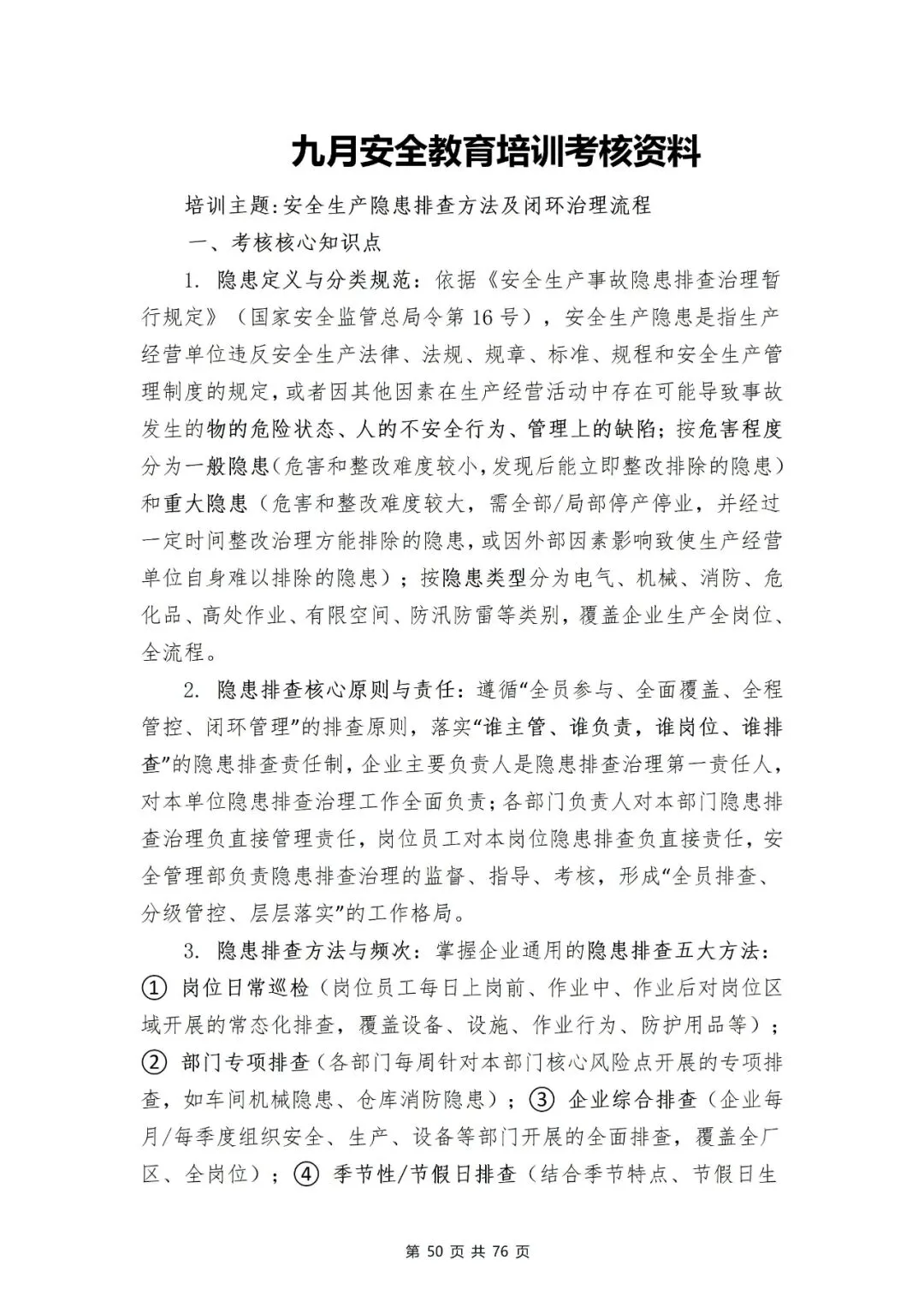 九月安全教育培训考核资料

培训主题:安全生产隐患排查方法及闭环治理流程

一、考核核心知识点

1. 隐患定义与分类规范：依据《安全生产事故隐患排查治理暂行规定》（国家安全监管总局令第16号），安全生产隐患是指生产经营单位违反安全生产法律、法规、规章、标准、规程和安全生产管理制度的规定，或者因其他因素在生产经营活动中存在可能导致事故发生的物的危险状态、人的不安全行为、管理上的缺陷；按危害程度分为一般隐患（危害和整改难度较小，发现后能立即整改排除的隐患）和重大隐患（危害和整改难度较大，需全部/局部停产停业，并经过一定时间整改治理方能排除的隐患，或因外部因素影响致使生产经营单位自身难以排除的隐患）；按隐患类型分为电气、机械、消防、危化品、高处作业、有限空间、防汛防雷等类别，覆盖企业生产全岗位、全流程。

2. 隐患排查核心原则与责任：遵循“全员参与、全面覆盖、全程管控、闭环管理”的排查原则，落实“谁主管、谁负责，谁岗位、谁排查”的隐患排查责任制，企业主要负责人是隐患排查治理第一责任人，对本单位隐患排查治理工作全面负责；各部门负责人对本部门隐患排查治理负直接管理责任，岗位员工对本岗位隐患排查负直接责任，安全管理部负责隐患排查治理的监督、指导、考核，形成“全员排查、分级管控、层层落实”的工作格局。

3. 隐患排查方法与频次：掌握企业通用的隐患排查五大方法：① 岗位日常巡检（岗位员工每日上岗前、作业中、作业后对岗位区域开展的常态化排查，覆盖设备、设施、作业行为、防护用品等）；② 部门专项排查（各部门每周针对本部门核心风险点开展的专项排查，如车间机械隐患、仓库消防隐患）；③ 企业综合排查（企业每月/每季度组织安全、生产、设备等部门开展的全面排查，覆盖全厂区、全岗位）；④ 季节性/节假日排查（结合季节特点、节假日生

第 50 页 共 76 页